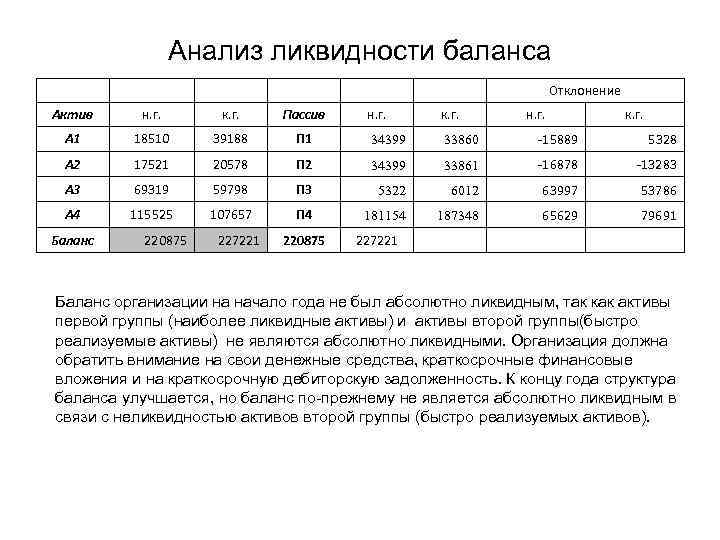 Анализ ликвидности баланса

| | | | | | | Отклонение | |
|---|---|---|---|---|---|---|---|
| Актив | н.г. | к.г. | Пассив | н.г. | к.г. | н.г. | к.г. |
| А1 | 18510 | 39188 | П1 | 34399 | 33860 | -15889 | 5328 |
| А2 | 17521 | 20578 | П2 | 34399 | 33861 | -16878 | -13283 |
| А3 | 69319 | 59798 | П3 | 5322 | 6012 | 63997 | 53786 |
| А4 | 115525 | 107657 | П4 | 181154 | 187348 | 65629 | 79691 |
| Баланс | 220875 | 227221 | 220875 | 227221 | | | |

Баланс организации на начало года не был абсолютно ликвидным, так как активы первой группы (наиболее ликвидные активы) и активы второй группы(быстро реализуемые активы) не являются абсолютно ликвидными. Организация должна обратить внимание на свои денежные средства, краткосрочные финансовые вложения и на краткосрочную дебиторскую задолженность. К концу года структура баланса улучшается, но баланс по-прежнему не является абсолютно ликвидным в связи с неликвидностью активов второй группы (быстро реализуемых активов).